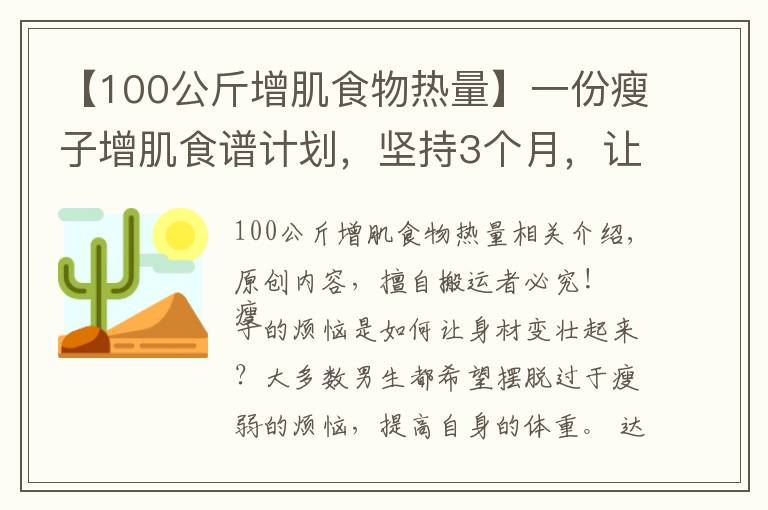 【100公斤增肌食物热量】一份瘦子增肌食谱计划，坚持3个月，让

100公斤增肌食物热量相关介绍，原创内容，擅自搬运者必究！

瘦子的烦恼是如何让身材变壮起来？大多数男生都希望摆脱过于瘦弱的烦恼，提高自身的体重。达